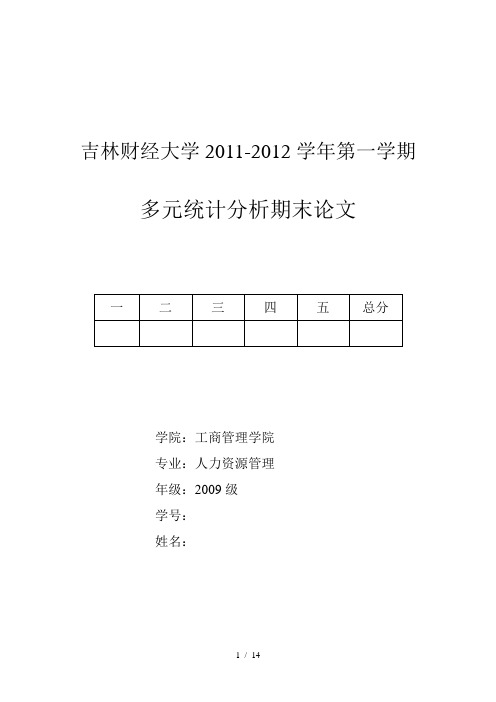 吉林财经大学 2011-2012 学年第一学期

多元统计分析期末论文

| 一 | 二 | 三 | 四 | 五 | 总分 |
|---|---|---|---|---|---|
| | | | | | |

学院：工商管理学院

专业：人力资源管理

年级：2009 级

学号：

姓名：

1 / 14